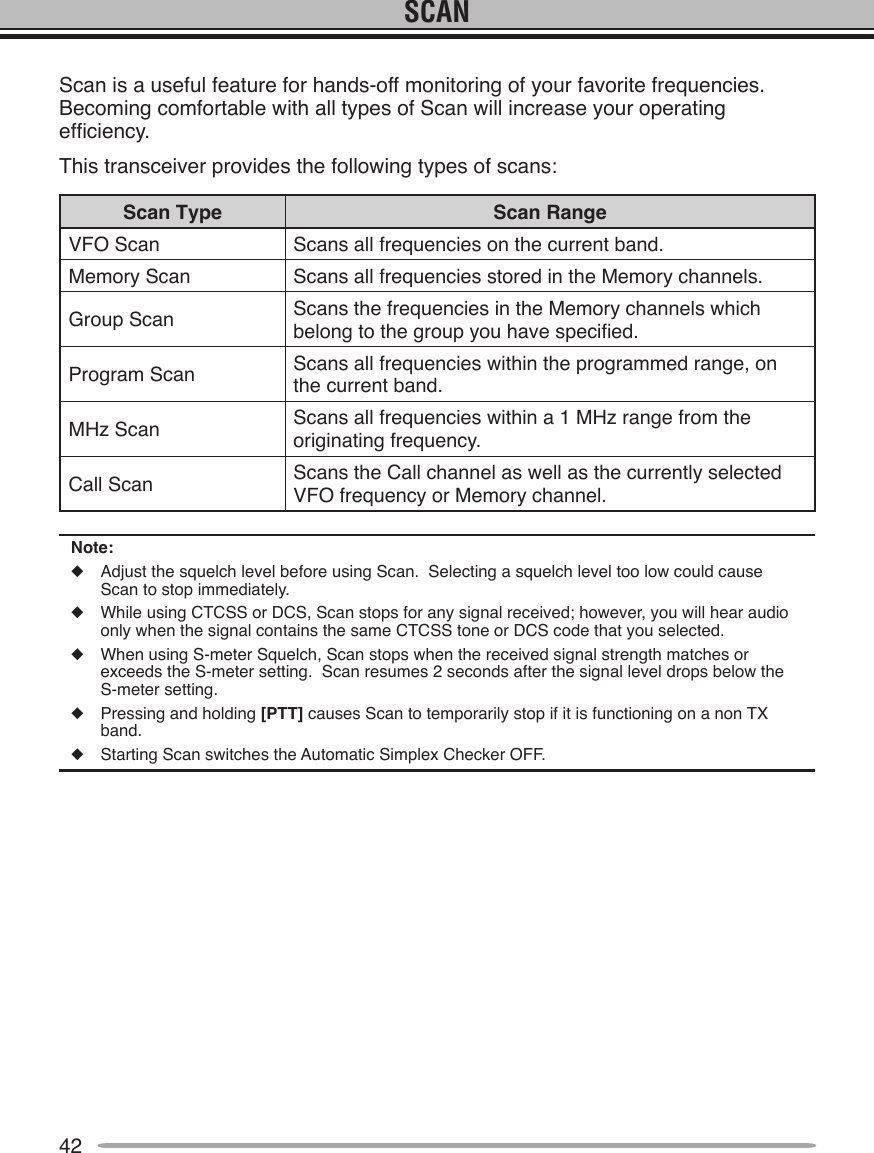 SCAN

Scan is a useful feature for hands-off monitoring of your favorite frequencies. Becoming comfortable with all types of Scan will increase your operating efficiency.

This transceiver provides the following types of scans:

| Scan Type | Scan Range |
|---|---|
| VFO Scan | Scans all frequencies on the current band. |
| Memory Scan | Scans all frequencies stored in the Memory channels. |
| Group Scan | Scans the frequencies in the Memory channels which belong to the group you have specified. |
| Program Scan | Scans all frequencies within the programmed range, on the current band. |
| MHz Scan | Scans all frequencies within a 1 MHz range from the originating frequency. |
| Call Scan | Scans the Call channel as well as the currently selected VFO frequency or Memory channel. |

Note:

◆ Adjust the squelch level before using Scan. Selecting a squelch level too low could cause Scan to stop immediately.

◆ While using CTCSS or DCS, Scan stops for any signal received; however, you will hear audio only when the signal contains the same CTCSS tone or DCS code that you selected.

◆ When using S-meter Squelch, Scan stops when the received signal strength matches or exceeds the S-meter setting. Scan resumes 2 seconds after the signal level drops below the S-meter setting.

◆ Pressing and holding [PTT] causes Scan to temporarily stop if it is functioning on a non TX band.

◆ Starting Scan switches the Automatic Simplex Checker OFF.

42